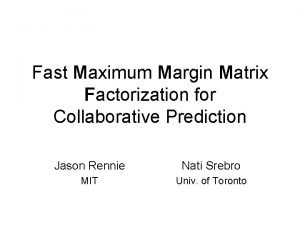 Fast Maximum Margin Matrix Factorization for Collaborative Prediction

Jason Rennie
MIT

Nati Srebro
Univ. of Toronto